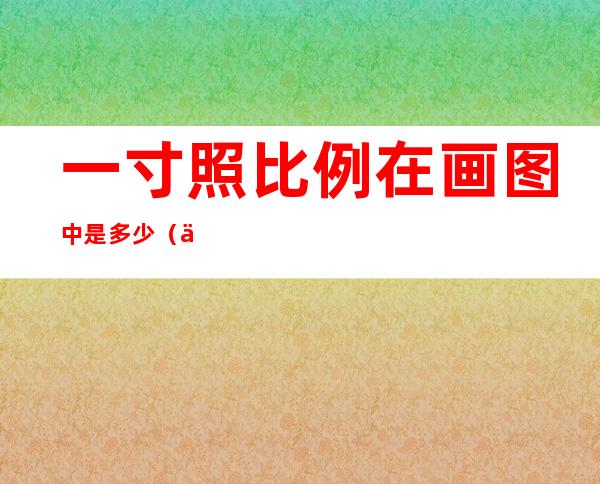 一寸照比例在画图

中是多少（ä